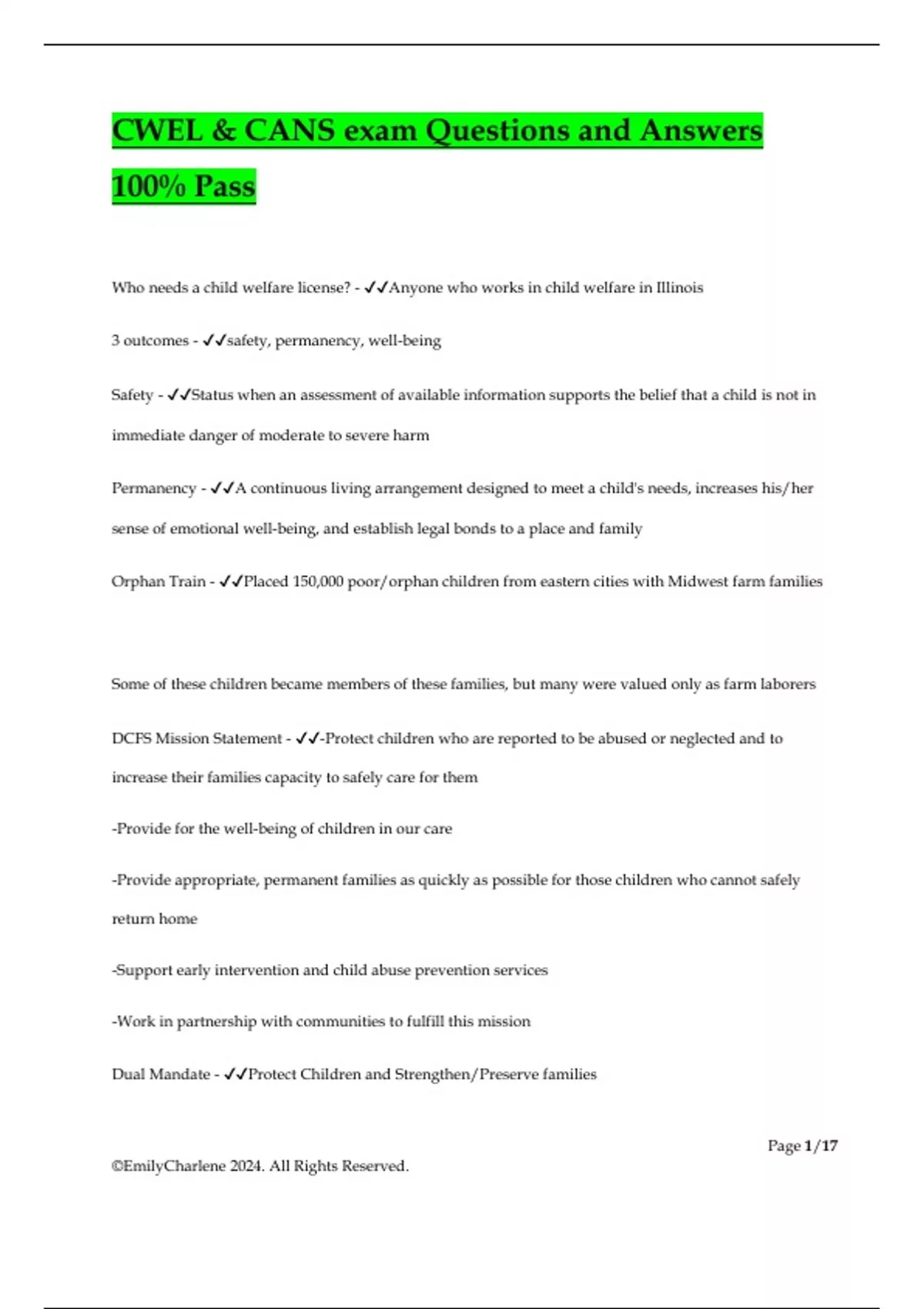 CWEL & CANS exam Questions and Answers 100% Pass

Who needs a child welfare license? - ✓✓Anyone who works in child welfare in Illinois

3 outcomes - ✓✓safety, permanency, well-being

Safety - ✓✓Status when an assessment of available information supports the belief that a child is not in immediate danger of moderate to severe harm

Permanency - ✓✓A continuous living arrangement designed to meet a child's needs, increases his/her sense of emotional well-being, and establish legal bonds to a place and family

Orphan Train - ✓✓Placed 150,000 poor/orphan children from eastern cities with Midwest farm families

Some of these children became members of these families, but many were valued only as farm laborers

DCFS Mission Statement - ✓✓-Protect children who are reported to be abused or neglected and to increase their families capacity to safely care for them

-Provide for the well-being of children in our care

-Provide appropriate, permanent families as quickly as possible for those children who cannot safely return home

-Support early intervention and child abuse prevention services

-Work in partnership with communities to fulfill this mission

Dual Mandate - ✓✓Protect Children and Strengthen/Preserve families

Page 1/17

©EmilyCharlene 2024. All Rights Reserved.